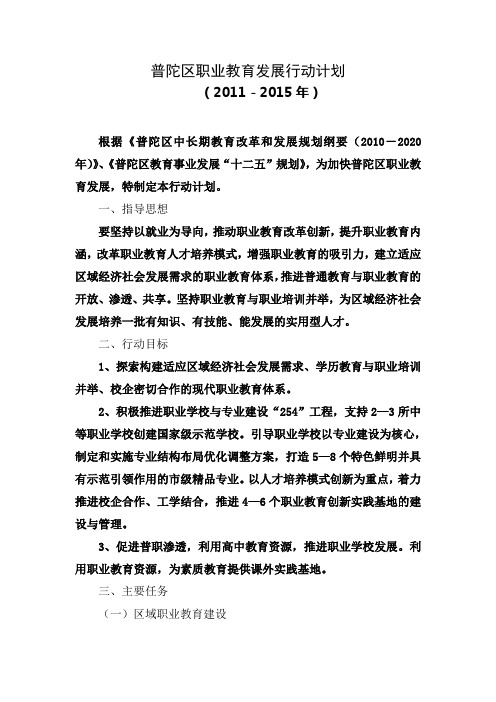 普陀区职业教育发展行动计划
（2011－2015年）

根据《普陀区中长期教育改革和发展规划纲要（2010－2020年)》、《普陀区教育事业发展“十二五”规划》，为加快普陀区职业教育发展，特制定本行动计划。

一、指导思想

要坚持以就业为导向，推动职业教育改革创新，提升职业教育内涵，改革职业教育人才培养模式，增强职业教育的吸引力，建立适应区域经济社会发展需求的职业教育体系，推进普通教育与职业教育的开放、渗透、共享。坚持职业教育与职业培训并举，为区域经济社会发展培养一批有知识、有技能、能发展的实用型人才。

二、行动目标

1、探索构建适应区域经济社会发展需求、学历教育与职业培训并举、校企密切合作的现代职业教育体系。

2、积极推进职业学校与专业建设“254”工程，支持2—3所中等职业学校创建国家级示范学校。引导职业学校以专业建设为核心，制定和实施专业结构布局优化调整方案，打造5—8个特色鲜明并具有示范引领作用的市级精品专业。以人才培养模式创新为重点，着力推进校企合作、工学结合，推进4—6个职业教育创新实践基地的建设与管理。

3、促进普职渗透，利用高中教育资源，推进职业学校发展。利用职业教育资源，为素质教育提供课外实践基地。

三、主要任务

（一）区域职业教育建设